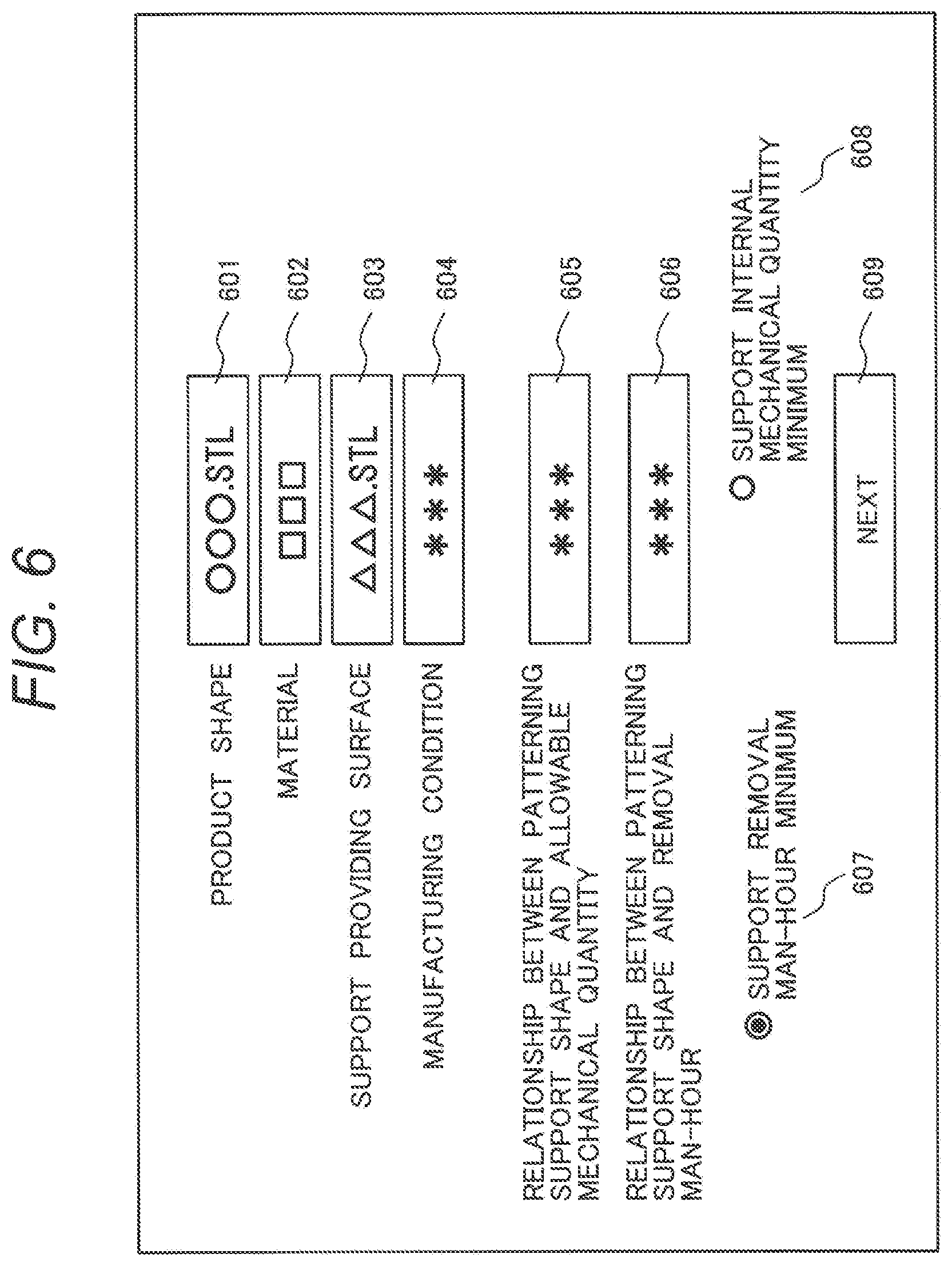 FIG. 6

PRODUCT SHAPE
○○○.STL
601

MATERIAL
□□□
602

SUPPORT PROVIDING SURFACE
△△△.STL
603

MANUFACTURING CONDITION
＊＊＊
604

RELATIONSHIP BETWEEN PATTERNING SUPPORT SHAPE AND ALLOWABLE MECHANICAL QUANTITY
＊＊＊
605

RELATIONSHIP BETWEEN PATTERNING SUPPORT SHAPE AND REMOVAL MAN-HOUR
＊＊＊
606

◉ SUPPORT REMOVAL MAN-HOUR MINIMUM
607

○ SUPPORT INTERNAL MECHANICAL QUANTITY MINIMUM
608

NEXT
609